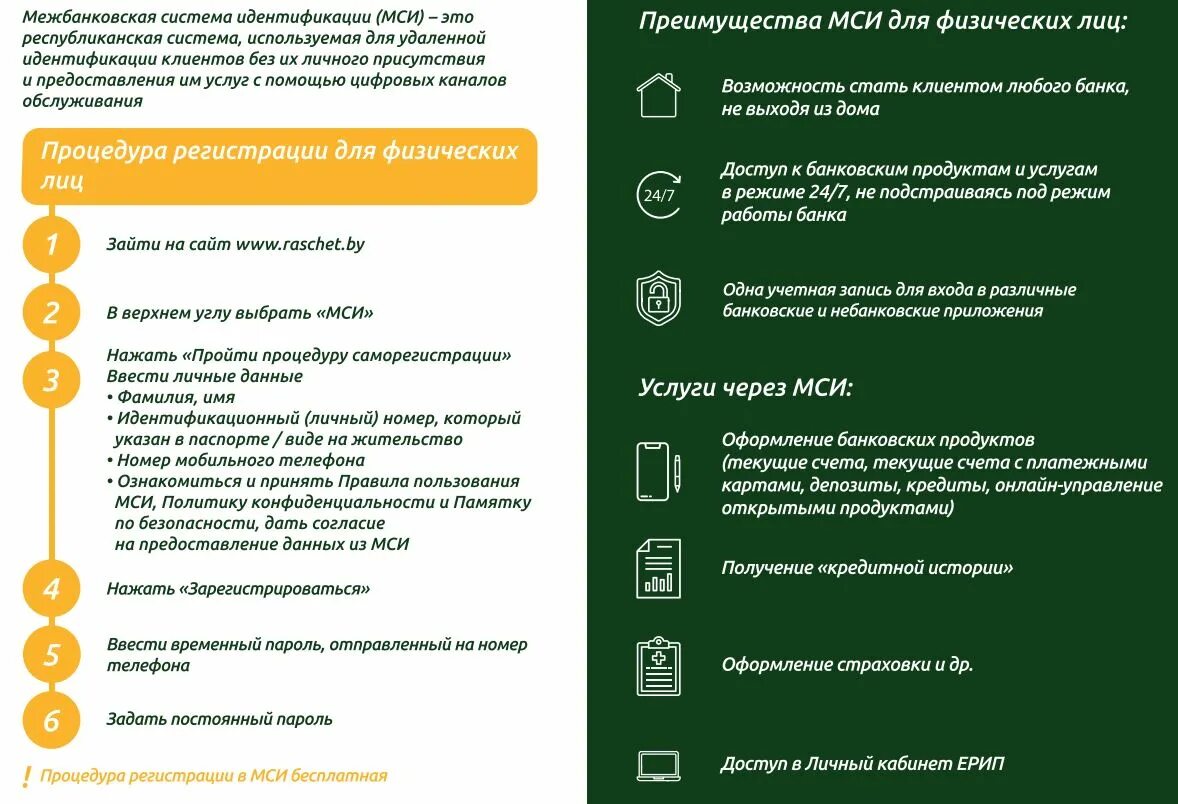 Межбанковская система идентификации (МСИ) – это республиканская система, используемая для удаленной идентификации клиентов без их личного присутствия и предоставления им услуг с помощью цифровых каналов обслуживания

Процедура регистрации для физических лиц

1 Зайти на сайт www.raschet.by

2 В верхнем углу выбрать «МСИ»

3 Нажать «Пройти процедуру саморегистрации»
Ввести личные данные
• Фамилия, имя
• Идентификационный (личный) номер, который указан в паспорте / виде на жительство
• Номер мобильного телефона
• Ознакомиться и принять Правила пользования МСИ, Политику конфиденциальности и Памятку по безопасности, дать согласие на предоставление данных из МСИ

4 Нажать «Зарегистрироваться»

5 Ввести временный пароль, отправленный на номер телефона

6 Задать постоянный пароль

! Процедура регистрации в МСИ бесплатная

Преимущества МСИ для физических лиц:

Возможность стать клиентом любого банка, не выходя из дома

24/7

Доступ к банковским продуктам и услугам в режиме 24/7, не подстраиваясь под режим работы банка

Одна учетная запись для входа в различные банковские и небанковские приложения

Услуги через МСИ:

Оформление банковских продуктов (текущие счета, текущие счета с платежными картами, депозиты, кредиты, онлайн-управление открытыми продуктами)

Получение «кредитной истории»

Оформление страховки и др.

Доступ в Личный кабинет ЕРИП